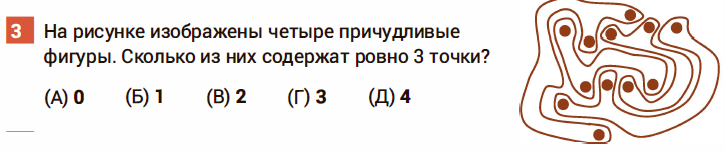 3 На рисунке изображены четыре причудливые фигуры. Сколько из них содержат ровно 3 точки?

(А) 0 (Б) 1 (В) 2 (Г) 3 (Д) 4